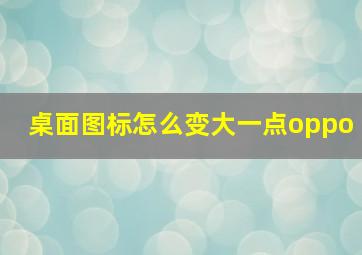 桌面图标怎么变大一点oppo